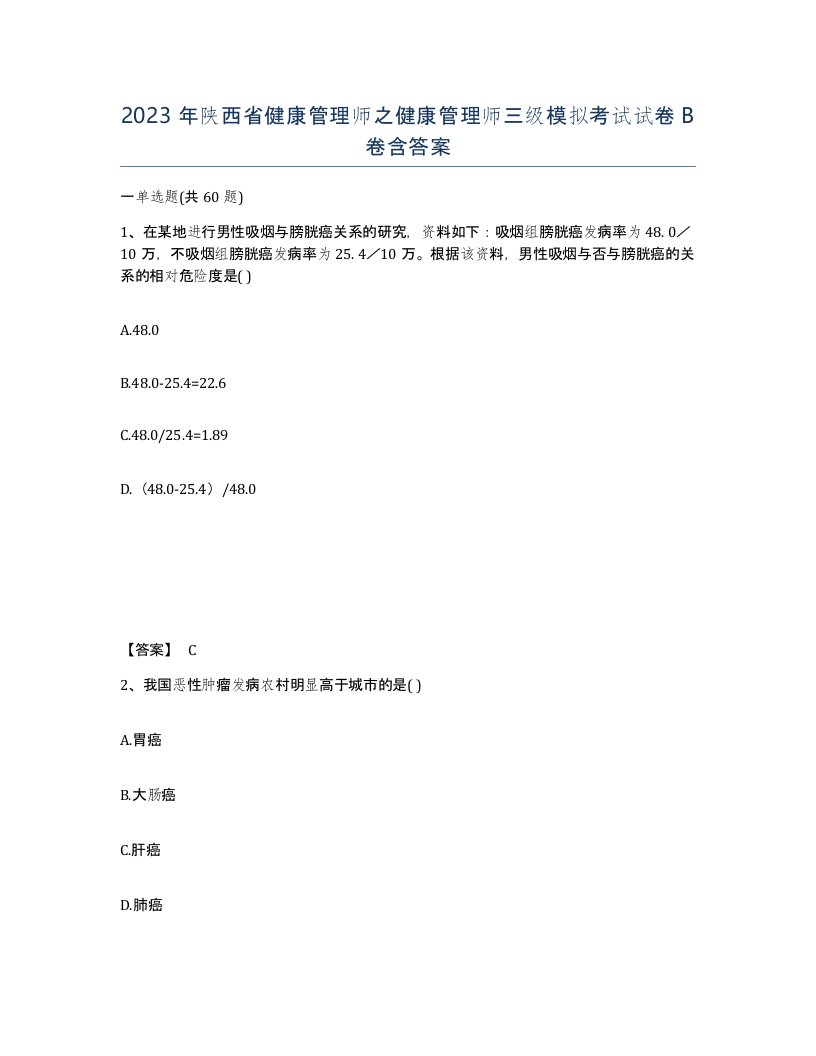 2023 年陕西省健康管理师之健康管理师三级模拟考试试卷 B 卷含答案

一单选题(共 60 题)

1、在某地进行男性吸烟与膀胱癌关系的研究，资料如下：吸烟组膀胱癌发病率为 48. 0／10 万，不吸烟组膀胱癌发病率为 25. 4／10 万。根据该资料，男性吸烟与否与膀胱癌的关系的相对危险度是( )

A.48.0

B.48.0-25.4=22.6

C.48.0/25.4=1.89

D.（48.0-25.4）/48.0

【答案】 C

2、我国恶性肿瘤发病农村明显高于城市的是( )

A.胃癌

B.大肠癌

C.肝癌

D.肺癌